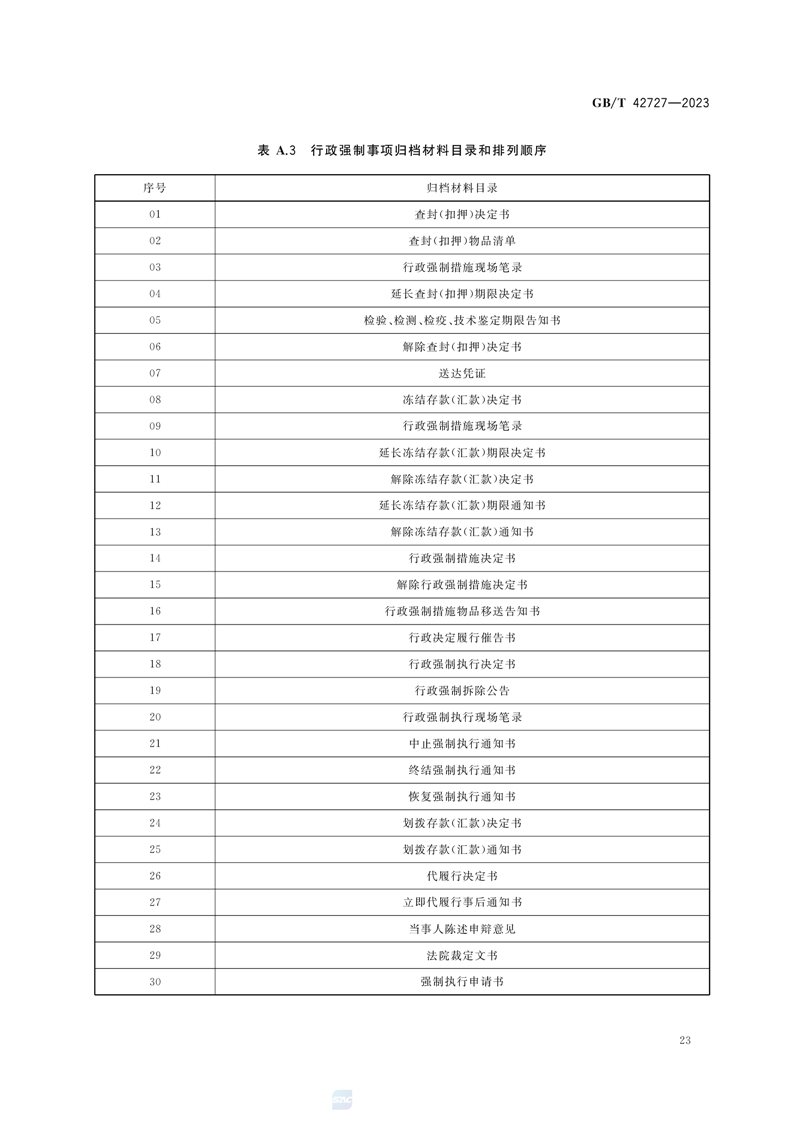 GB/T 42727—2023

表 A.3 行政强制事项归档材料目录和排列顺序

| 序号 | 归档材料目录 |
|---|---|
| 01 | 查封(扣押)决定书 |
| 02 | 查封(扣押)物品清单 |
| 03 | 行政强制措施现场笔录 |
| 04 | 延长查封(扣押)期限决定书 |
| 05 | 检验、检测、检疫、技术鉴定期限告知书 |
| 06 | 解除查封(扣押)决定书 |
| 07 | 送达凭证 |
| 08 | 冻结存款(汇款)决定书 |
| 09 | 行政强制措施现场笔录 |
| 10 | 延长冻结存款(汇款)期限决定书 |
| 11 | 解除冻结存款(汇款)决定书 |
| 12 | 延长冻结存款(汇款)期限通知书 |
| 13 | 解除冻结存款(汇款)通知书 |
| 14 | 行政强制措施决定书 |
| 15 | 解除行政强制措施决定书 |
| 16 | 行政强制措施物品移送告知书 |
| 17 | 行政决定履行催告书 |
| 18 | 行政强制执行决定书 |
| 19 | 行政强制拆除公告 |
| 20 | 行政强制执行现场笔录 |
| 21 | 中止强制执行通知书 |
| 22 | 终结强制执行通知书 |
| 23 | 恢复强制执行通知书 |
| 24 | 划拨存款(汇款)决定书 |
| 25 | 划拨存款(汇款)通知书 |
| 26 | 代履行决定书 |
| 27 | 立即代履行事后通知书 |
| 28 | 当事人陈述申辩意见 |
| 29 | 法院裁定文书 |
| 30 | 强制执行申请书 |

23